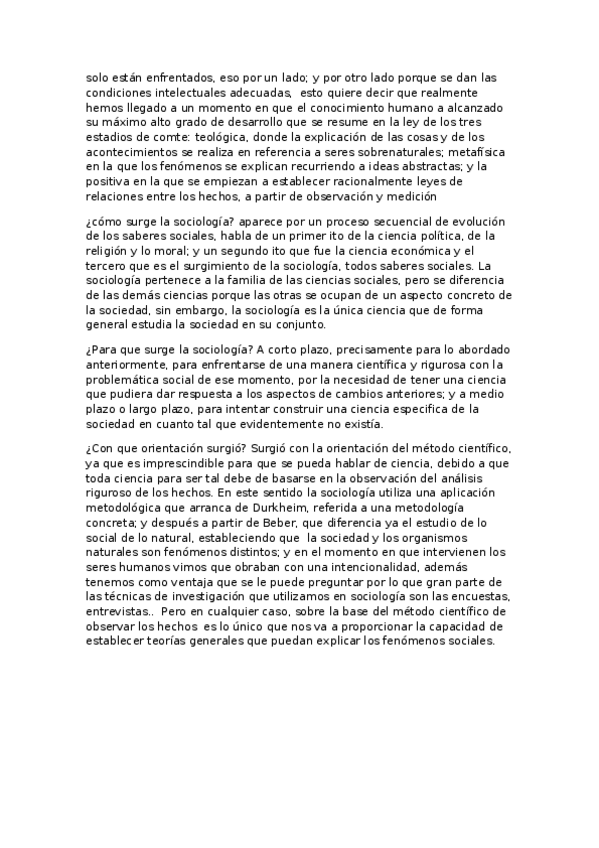 solo están enfrentados, eso por un lado; y por otro lado porque se dan las condiciones intelectuales adecuadas, esto quiere decir que realmente hemos llegado a un momento en que el conocimiento humano a alcanzado su máximo alto grado de desarrollo que se resume en la ley de los tres estadios de comte: teológica, donde la explicación de las cosas y de los acontecimientos se realiza en referencia a seres sobrenaturales; metafísica en la que los fenómenos se explican recurriendo a ideas abstractas; y la positiva en la que se empiezan a establecer racionalmente leyes de relaciones entre los hechos, a partir de observación y medición

¿cómo surge la sociología? aparece por un proceso secuencial de evolución de los saberes sociales, habla de un primer ito de la ciencia política, de la religión y lo moral; y un segundo ito que fue la ciencia económica y el tercero que es el surgimiento de la sociología, todos saberes sociales. La sociología pertenece a la familia de las ciencias sociales, pero se diferencia de las demás ciencias porque las otras se ocupan de un aspecto concreto de la sociedad, sin embargo, la sociología es la única ciencia que de forma general estudia la sociedad en su conjunto.

¿Para que surge la sociología? A corto plazo, precisamente para lo abordado anteriormente, para enfrentarse de una manera científica y rigurosa con la problemática social de ese momento, por la necesidad de tener una ciencia que pudiera dar respuesta a los aspectos de cambios anteriores; y a medio plazo o largo plazo, para intentar construir una ciencia especifica de la sociedad en cuanto tal que evidentemente no existía.

¿Con que orientación surgió? Surgió con la orientación del método científico, ya que es imprescindible para que se pueda hablar de ciencia, debido a que toda ciencia para ser tal debe de basarse en la observación del análisis riguroso de los hechos. En este sentido la sociología utiliza una aplicación metodológica que arranca de Durkheim, referida a una metodología concreta; y después a partir de Beber, que diferencia ya el estudio de lo social de lo natural, estableciendo que la sociedad y los organismos naturales son fenómenos distintos; y en el momento en que intervienen los seres humanos vimos que obraban con una intencionalidad, además tenemos como ventaja que se le puede preguntar por lo que gran parte de las técnicas de investigación que utilizamos en sociología son las encuestas, entrevistas.. Pero en cualquier caso, sobre la base del método científico de observar los hechos es lo único que nos va a proporcionar la capacidad de establecer teorías generales que puedan explicar los fenómenos sociales.